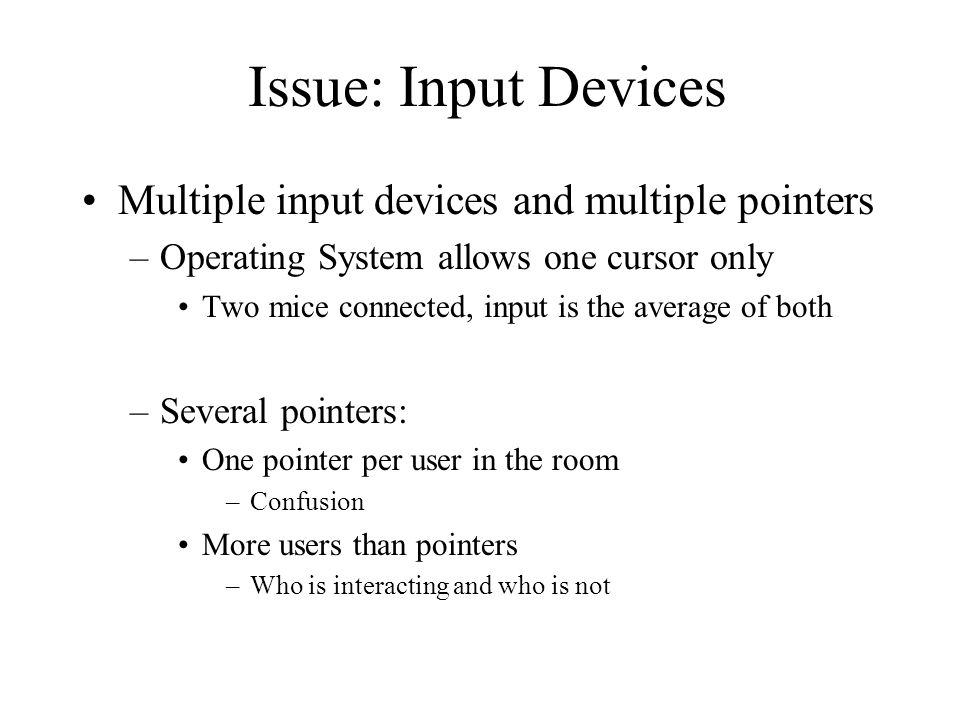 Issue: Input Devices

• Multiple input devices and multiple pointers
– Operating System allows one cursor only
• Two mice connected, input is the average of both

– Several pointers:
• One pointer per user in the room
– Confusion
• More users than pointers
– Who is interacting and who is not